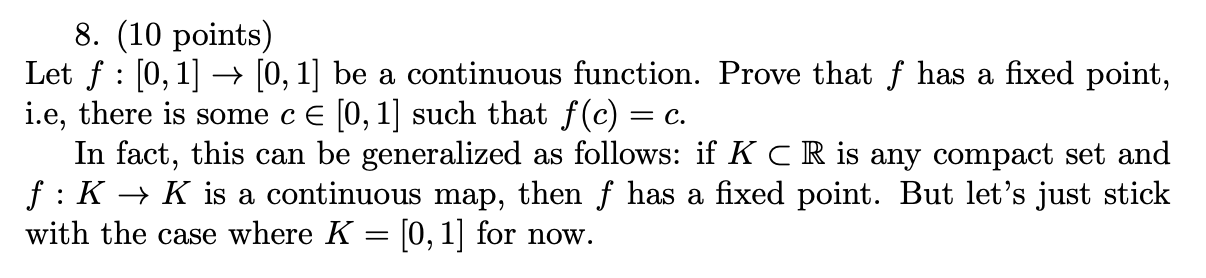 8. (10 points)
Let $f : [0,1] \to [0,1]$ be a continuous function. Prove that $f$ has a fixed point, i.e, there is some $c \in [0,1]$ such that $f(c) = c$.

In fact, this can be generalized as follows: if $K \subset \mathbb{R}$ is any compact set and $f : K \to K$ is a continuous map, then $f$ has a fixed point. But let's just stick with the case where $K = [0,1]$ for now.